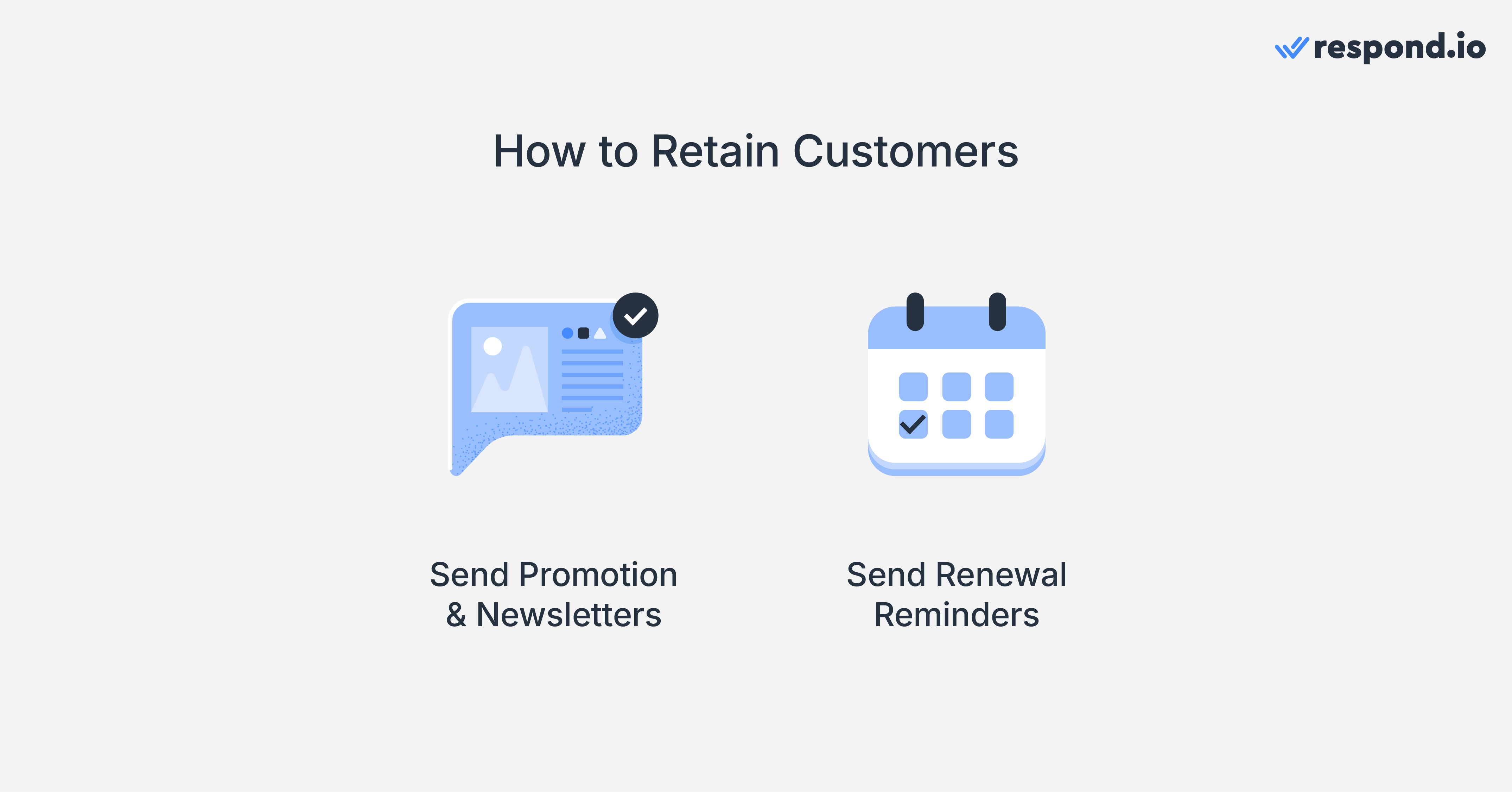 respond.io

How to Retain Customers

Send Promotion & Newsletters

Send Renewal Reminders